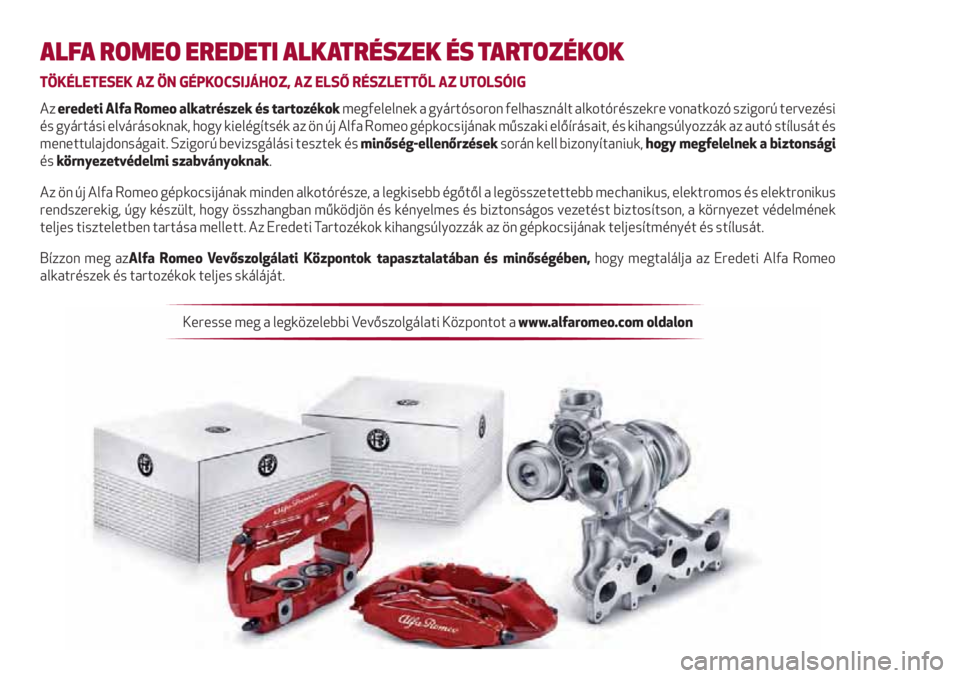 ALFA ROMEO EREDETI ALKATRÉSZEK ÉS TARTOZÉKOK

TÖKÉLETESEK AZ ÖN GÉPKOCSIJÁHOZ, AZ ELSŐ RÉSZLETTŐL AZ UTOLSÓIG

Az eredeti Alfa Romeo alkatrészek és tartozékok megfelelnek a gyártósoron felhasznált alkotórészekre vonatkozó szigorú tervezési és gyártási elvárásoknak, hogy kielégítsék az ön új Alfa Romeo gépkocsijának műszaki előírásait, és kihangsúlyozzák az autó stílusát és menettulajdonságait. Szigorú bevizsgálási tesztek és minőség-ellenőrzések során kell bizonyítaniuk, hogy megfelelnek a biztonsági és környezetvédelmi szabványoknak.

Az ön új Alfa Romeo gépkocsijának minden alkotórésze, a legkisebb égőtől a legösszetettebb mechanikus, elektromos és elektronikus rendszerekig, úgy készült, hogy összhangban működjön és kényelmes és biztonságos vezetést biztosítson, a környezet védelmének teljes tiszteletben tartása mellett. Az Eredeti Tartozékok kihangsúlyozzák az ön gépkocsijának teljesítményét és stílusát.

Bízzon meg azAlfa Romeo Vevőszolgálati Központok tapasztalatában és minőségében, hogy megtalálja az Eredeti Alfa Romeo alkatrészek és tartozékok teljes skáláját.

Keresse meg a legközelebbi Vevőszolgálati Központot a www.alfaromeo.com oldalon

Alfa Romeo

Alfa Romeo

carmanualsonline.info